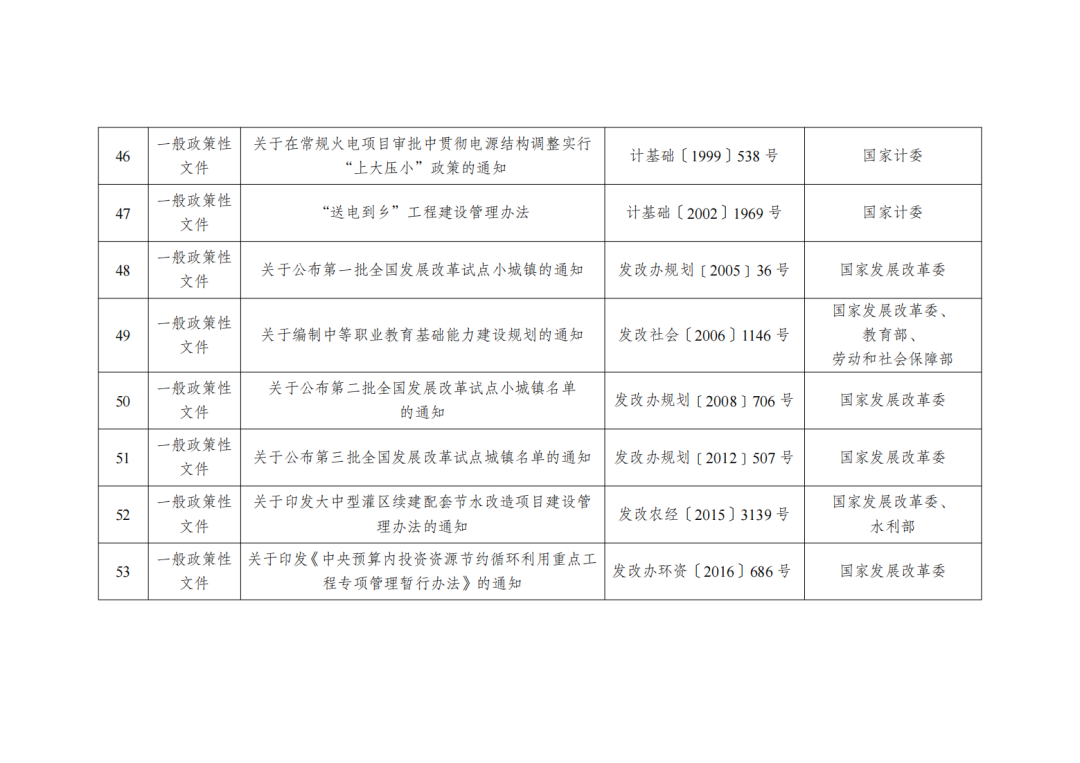 | 46 | 一般政策性文件 | 关于在常规火电项目审批中贯彻电源结构调整实行“上大压小”政策的通知 | 计基础〔1999〕538号 | 国家计委 |
|---|---|---|---|---|
| 47 | 一般政策性文件 | “送电到乡”工程建设管理办法 | 计基础〔2002〕1969号 | 国家计委 |
| 48 | 一般政策性文件 | 关于公布第一批全国发展改革试点小城镇的通知 | 发改办规划〔2005〕36号 | 国家发展改革委 |
| 49 | 一般政策性文件 | 关于编制中等职业教育基础能力建设规划的通知 | 发改社会〔2006〕1146号 | 国家发展改革委、教育部、劳动和社会保障部 |
| 50 | 一般政策性文件 | 关于公布第二批全国发展改革试点小城镇名单的通知 | 发改办规划〔2008〕706号 | 国家发展改革委 |
| 51 | 一般政策性文件 | 关于公布第三批全国发展改革试点城镇名单的通知 | 发改办规划〔2012〕507号 | 国家发展改革委 |
| 52 | 一般政策性文件 | 关于印发大中型灌区续建配套节水改造项目建设管理办法的通知 | 发改农经〔2015〕3139号 | 国家发展改革委、水利部 |
| 53 | 一般政策性文件 | 关于印发《中央预算内投资资源节约循环利用重点工程专项管理暂行办法》的通知 | 发改办环资〔2016〕686号 | 国家发展改革委 |